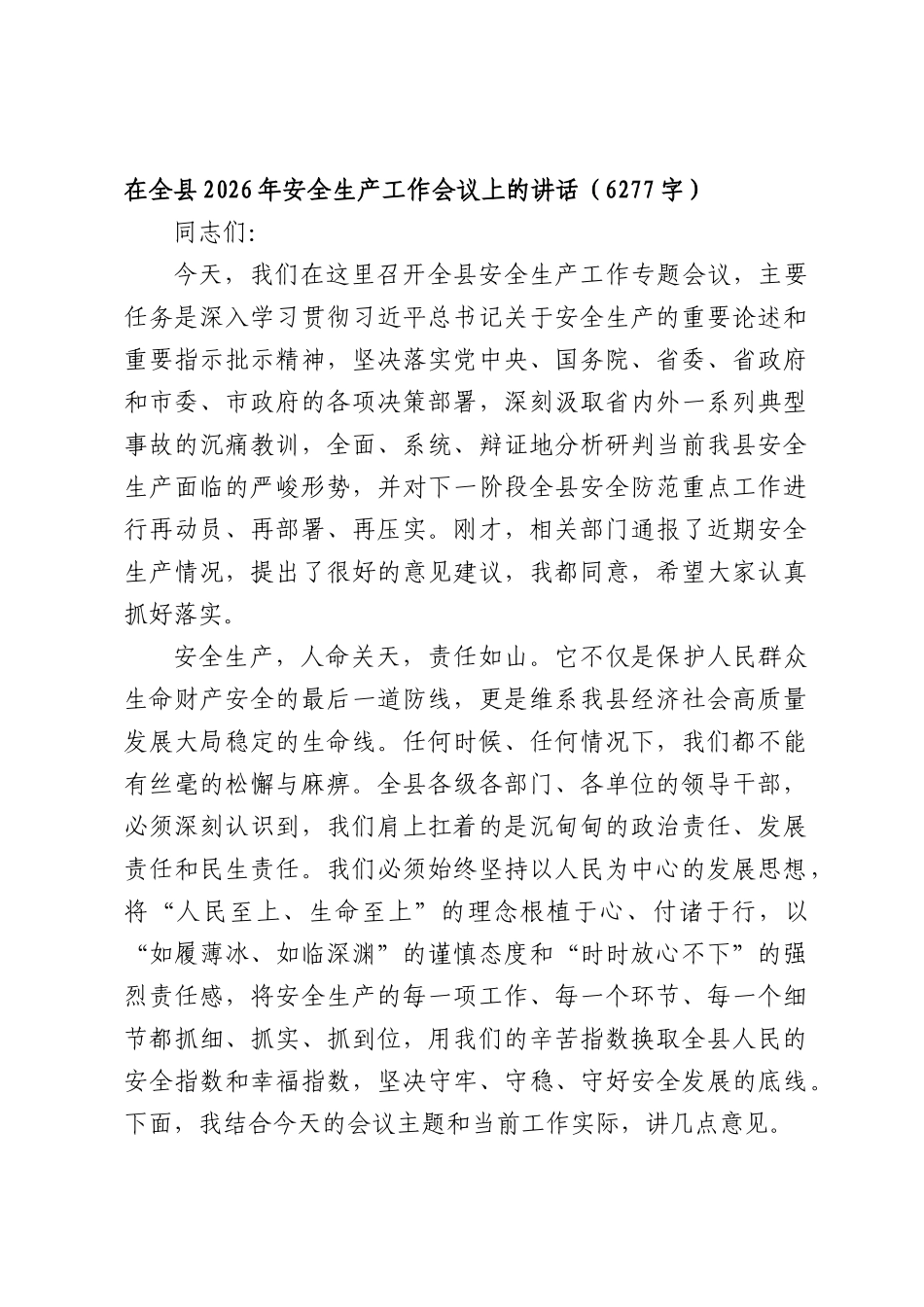 在全县2026年安全生产工作会议上的讲话（6277字）

同志们:

今天，我们在这里召开全县安全生产工作专题会议，主要任务是深入学习贯彻习近平总书记关于安全生产的重要论述和重要指示批示精神，坚决落实党中央、国务院、省委、省政府和市委、市政府的各项决策部署，深刻汲取省内外一系列典型事故的沉痛教训，全面、系统、辩证地分析研判当前我县安全生产面临的严峻形势，并对下一阶段全县安全防范重点工作进行再动员、再部署、再压实。刚才，相关部门通报了近期安全生产情况，提出了很好的意见建议，我都同意，希望大家认真抓好落实。

安全生产，人命关天，责任如山。它不仅是保护人民群众生命财产安全的最后一道防线，更是维系我县经济社会高质量发展大局稳定的生命线。任何时候、任何情况下，我们都不能有丝毫的松懈与麻痹。全县各级各部门、各单位的领导干部，必须深刻认识到，我们肩上扛着的是沉甸甸的政治责任、发展责任和民生责任。我们必须始终坚持以人民为中心的发展思想，将“人民至上、生命至上”的理念根植于心、付诸于行，以“如履薄冰、如临深渊”的谨慎态度和“时时放心不下”的强烈责任感，将安全生产的每一项工作、每一个环节、每一个细节都抓细、抓实、抓到位，用我们的辛苦指数换取全县人民的安全指数和幸福指数，坚决守牢、守稳、守好安全发展的底线。下面，我结合今天的会议主题和当前工作实际，讲几点意见。